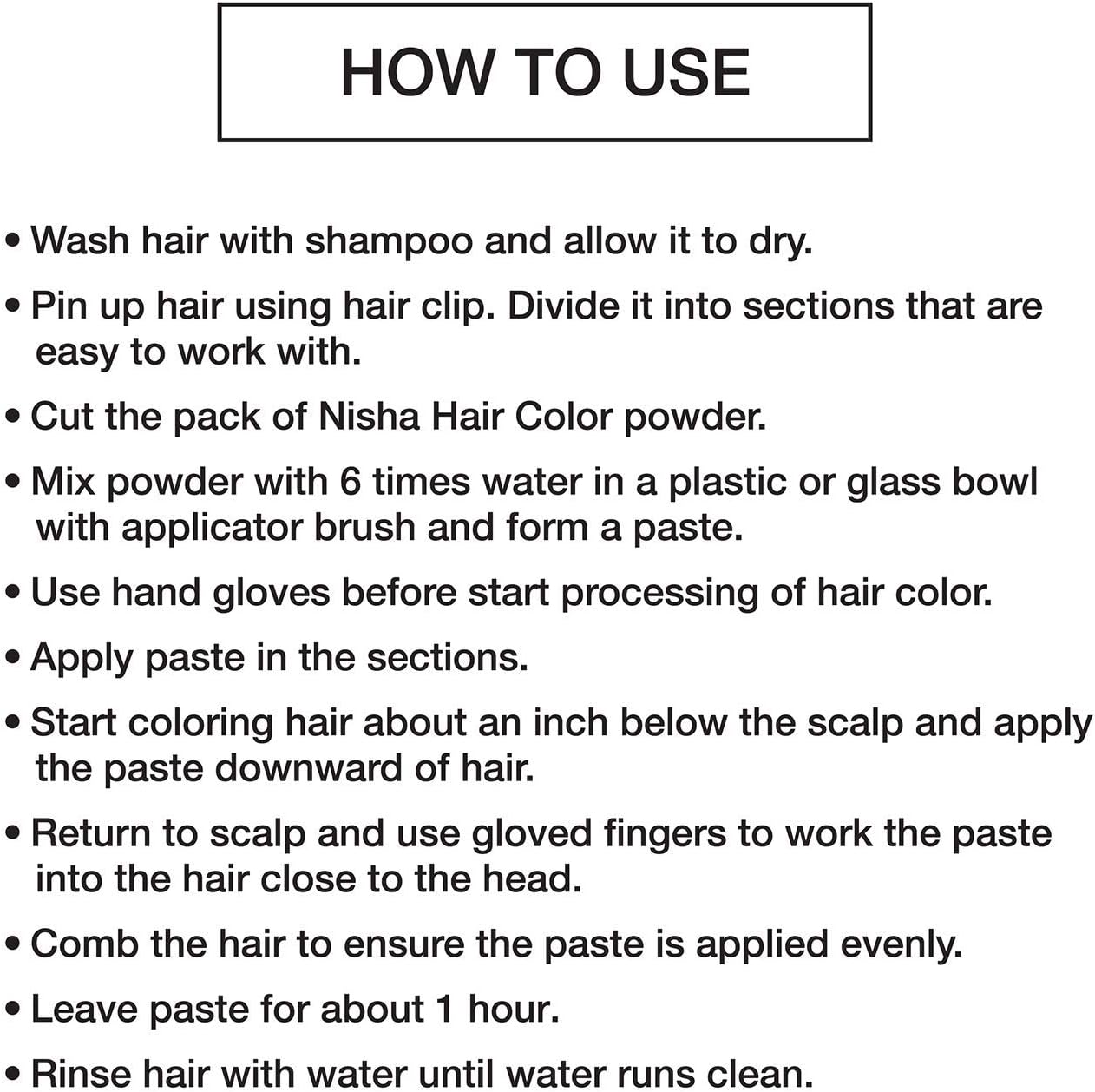 HOW TO USE

• Wash hair with shampoo and allow it to dry.

• Pin up hair using hair clip. Divide it into sections that are easy to work with.

• Cut the pack of Nisha Hair Color powder.

• Mix powder with 6 times water in a plastic or glass bowl with applicator brush and form a paste.

• Use hand gloves before start processing of hair color.

• Apply paste in the sections.

• Start coloring hair about an inch below the scalp and apply the paste downward of hair.

• Return to scalp and use gloved fingers to work the paste into the hair close to the head.

• Comb the hair to ensure the paste is applied evenly.

• Leave paste for about 1 hour.

• Rinse hair with water until water runs clean.